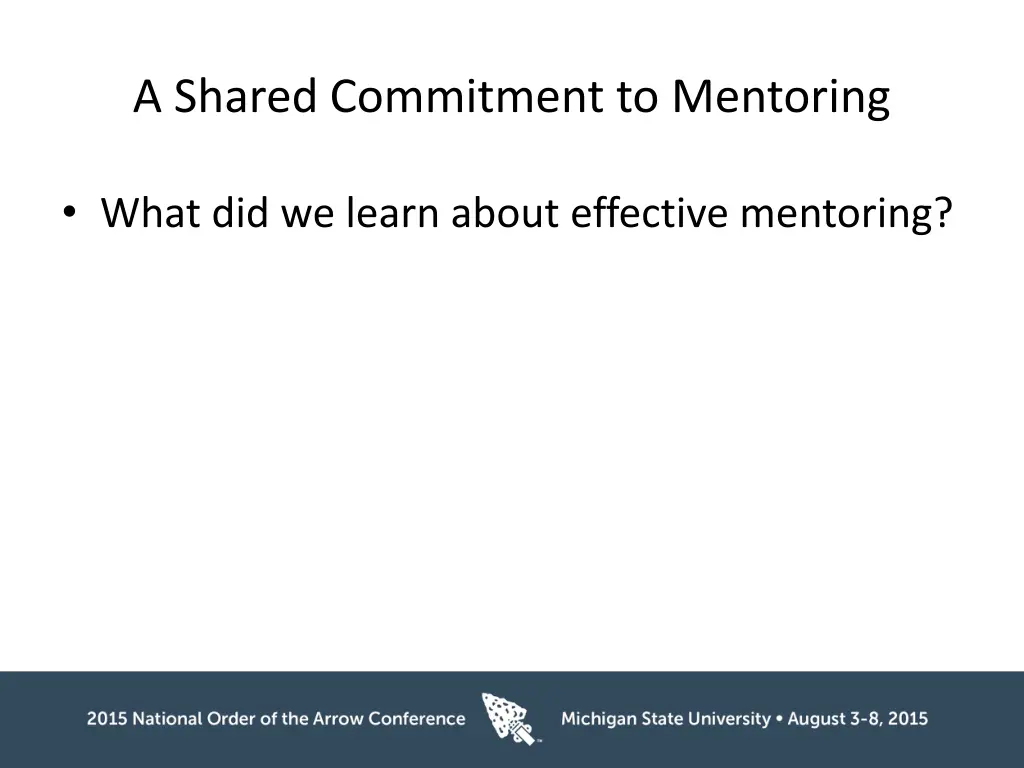 A Shared Commitment to Mentoring

• What did we learn about effective mentoring?

2015 National Order of the Arrow Conference Michigan State University • August 3-8, 2015